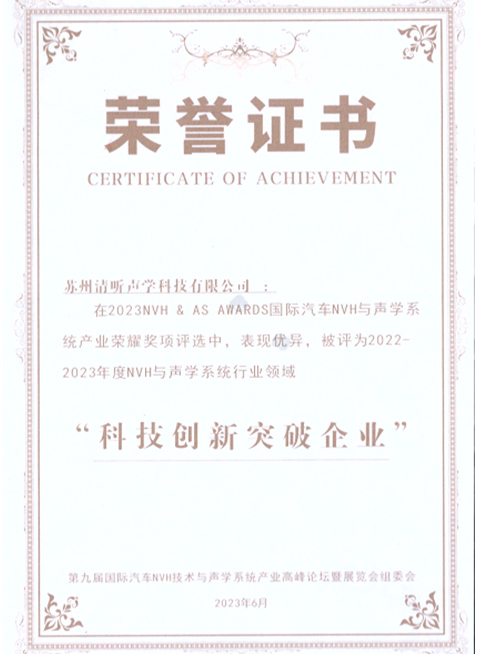 荣誉证书

CERTIFICATE OF ACHIEVEMENT

苏州清听声学科技有限公司：

在2023NVH & AS AWARDS国际汽车NVH与声学系统产业荣耀奖项评选中，表现优异，被评为2022-2023年度NVH与声学系统行业领域

“科技创新突破企业”

第九届国际汽车NVH技术与声学系统产业高峰论坛暨展览会组委会

2023年6月